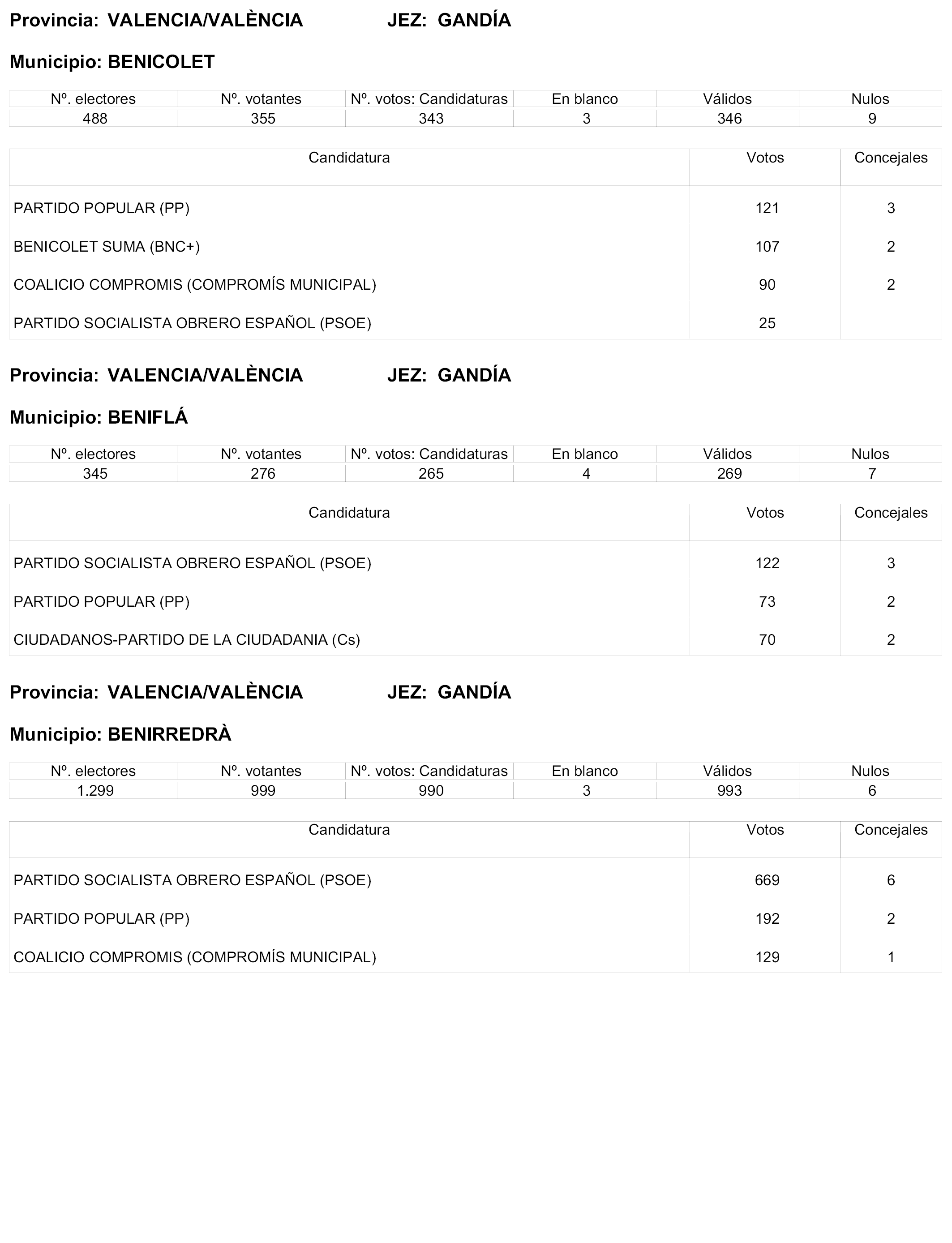 Provincia: VALENCIA/VALÈNCIA JEZ: GANDÍA

Municipio: BENICOLET

| Nº. electores | Nº. votantes | Nº. votos: Candidaturas | En blanco | Válidos | Nulos |
|---|---|---|---|---|---|
| 488 | 355 | 343 | 3 | 346 | 9 |

| Candidatura | Votos | Concejales |
|---|---|---|
| PARTIDO POPULAR (PP) | 121 | 3 |
| BENICOLET SUMA (BNC+) | 107 | 2 |
| COALICIO COMPROMIS (COMPROMÍS MUNICIPAL) | 90 | 2 |
| PARTIDO SOCIALISTA OBRERO ESPAÑOL (PSOE) | 25 | |

Provincia: VALENCIA/VALÈNCIA JEZ: GANDÍA

Municipio: BENIFLÁ

| Nº. electores | Nº. votantes | Nº. votos: Candidaturas | En blanco | Válidos | Nulos |
|---|---|---|---|---|---|
| 345 | 276 | 265 | 4 | 269 | 7 |

| Candidatura | Votos | Concejales |
|---|---|---|
| PARTIDO SOCIALISTA OBRERO ESPAÑOL (PSOE) | 122 | 3 |
| PARTIDO POPULAR (PP) | 73 | 2 |
| CIUDADANOS-PARTIDO DE LA CIUDADANIA (Cs) | 70 | 2 |

Provincia: VALENCIA/VALÈNCIA JEZ: GANDÍA

Municipio: BENIRREDRÀ

| Nº. electores | Nº. votantes | Nº. votos: Candidaturas | En blanco | Válidos | Nulos |
|---|---|---|---|---|---|
| 1.299 | 999 | 990 | 3 | 993 | 6 |

| Candidatura | Votos | Concejales |
|---|---|---|
| PARTIDO SOCIALISTA OBRERO ESPAÑOL (PSOE) | 669 | 6 |
| PARTIDO POPULAR (PP) | 192 | 2 |
| COALICIO COMPROMIS (COMPROMÍS MUNICIPAL) | 129 | 1 |